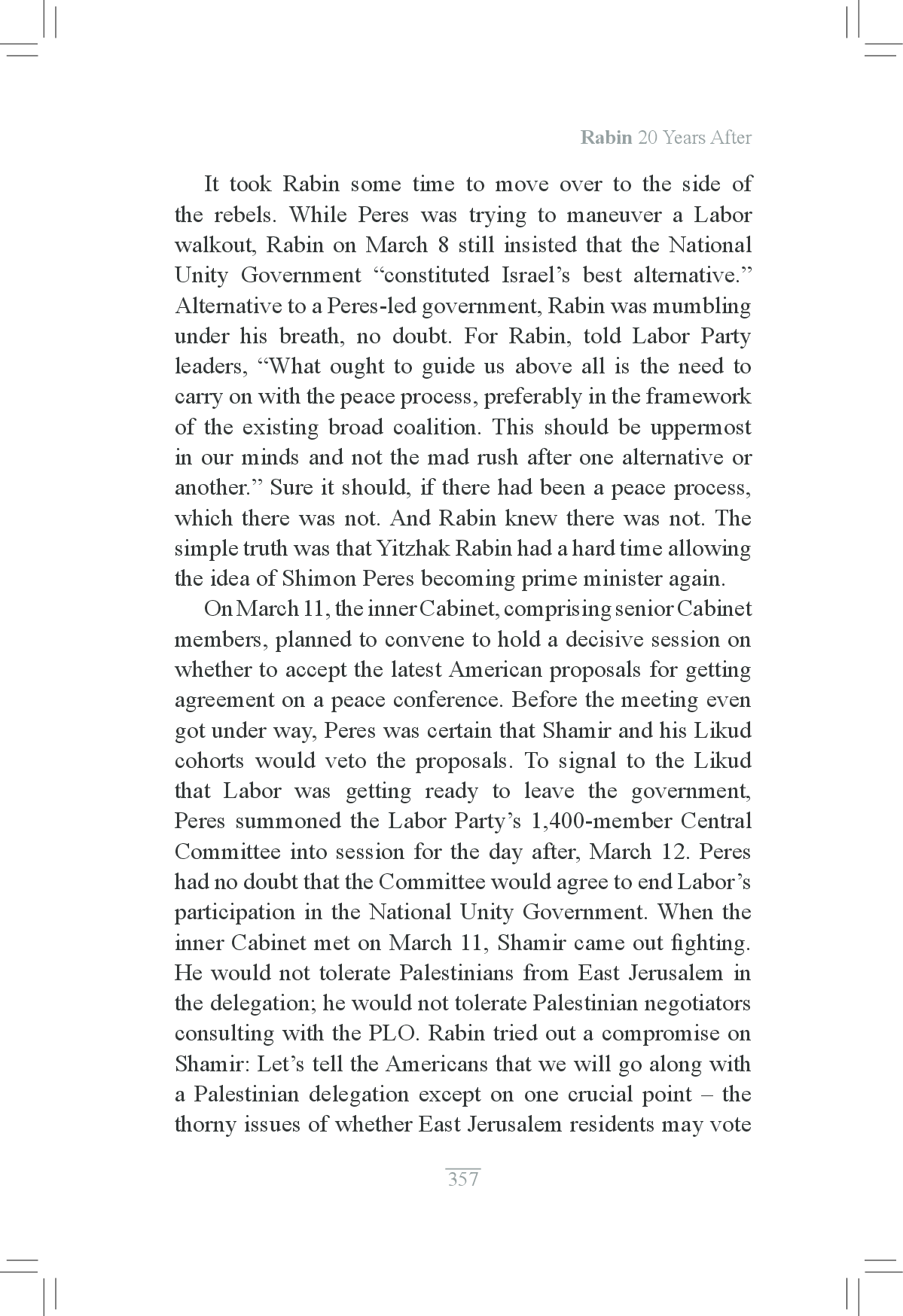 Rabin 20 Years After

It took Rabin some time to move over to the side of the rebels. While Peres was trying to maneuver a Labor walkout, Rabin on March 8 still insisted that the National Unity Government “constituted Israel’s best alternative.” Alternative to a Peres-led government, Rabin was mumbling under his breath, no doubt. For Rabin, told Labor Party leaders, “What ought to guide us above all is the need to carry on with the peace process, preferably in the framework of the existing broad coalition. This should be uppermost in our minds and not the mad rush after one alternative or another.” Sure it should, if there had been a peace process, which there was not. And Rabin knew there was not. The simple truth was that Yitzhak Rabin had a hard time allowing the idea of Shimon Peres becoming prime minister again.

On March 11, the inner Cabinet, comprising senior Cabinet members, planned to convene to hold a decisive session on whether to accept the latest American proposals for getting agreement on a peace conference. Before the meeting even got under way, Peres was certain that Shamir and his Likud cohorts would veto the proposals. To signal to the Likud that Labor was getting ready to leave the government, Peres summoned the Labor Party’s 1,400-member Central Committee into session for the day after, March 12. Peres had no doubt that the Committee would agree to end Labor’s participation in the National Unity Government. When the inner Cabinet met on March 11, Shamir came out fighting. He would not tolerate Palestinians from East Jerusalem in the delegation; he would not tolerate Palestinian negotiators consulting with the PLO. Rabin tried out a compromise on Shamir: Let’s tell the Americans that we will go along with a Palestinian delegation except on one crucial point – the thorny issues of whether East Jerusalem residents may vote

357